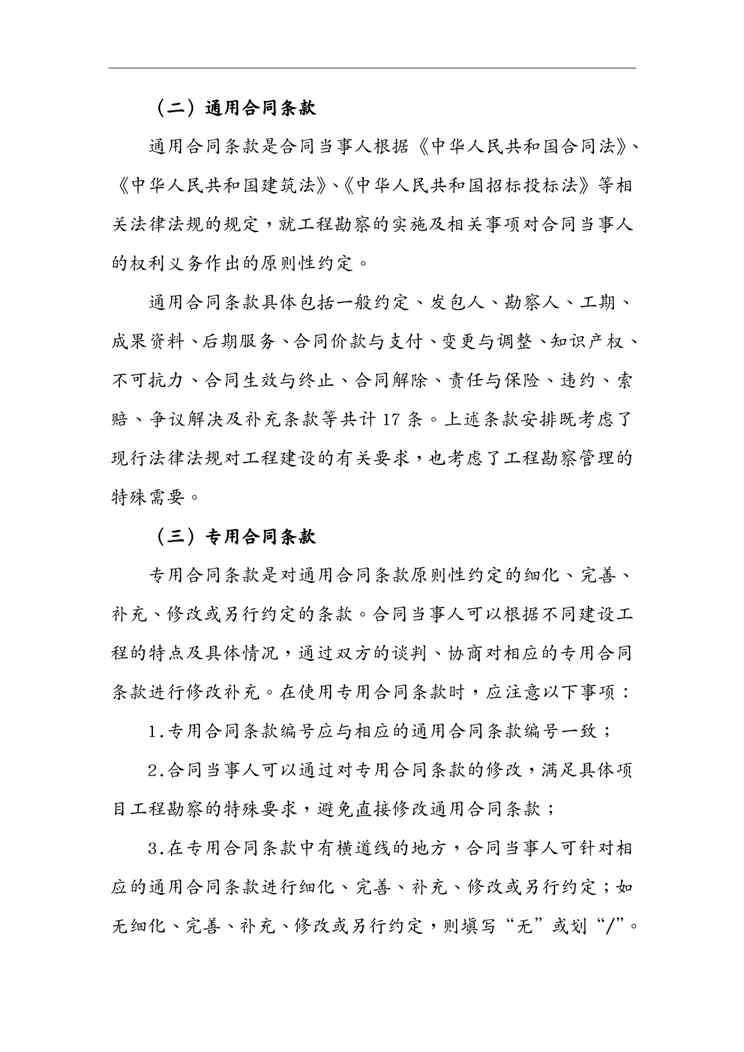 （二）通用合同条款

通用合同条款是合同当事人根据《中华人民共和国合同法》、《中华人民共和国建筑法》、《中华人民共和国招标投标法》等相关法律法规的规定，就工程勘察的实施及相关事项对合同当事人的权利义务作出的原则性约定。

通用合同条款具体包括一般约定、发包人、勘察人、工期、成果资料、后期服务、合同价款与支付、变更与调整、知识产权、不可抗力、合同生效与终止、合同解除、责任与保险、违约、索赔、争议解决及补充条款等共计 17 条。上述条款安排既考虑了现行法律法规对工程建设的有关要求，也考虑了工程勘察管理的特殊需要。

（三）专用合同条款

专用合同条款是对通用合同条款原则性约定的细化、完善、补充、修改或另行约定的条款。合同当事人可以根据不同建设工程的特点及具体情况，通过双方的谈判、协商对相应的专用合同条款进行修改补充。在使用专用合同条款时，应注意以下事项：

1.专用合同条款编号应与相应的通用合同条款编号一致；

2.合同当事人可以通过对专用合同条款的修改，满足具体项目工程勘察的特殊要求，避免直接修改通用合同条款；

3.在专用合同条款中有横道线的地方，合同当事人可针对相应的通用合同条款进行细化、完善、补充、修改或另行约定；如无细化、完善、补充、修改或另行约定，则填写“无”或划“/”。